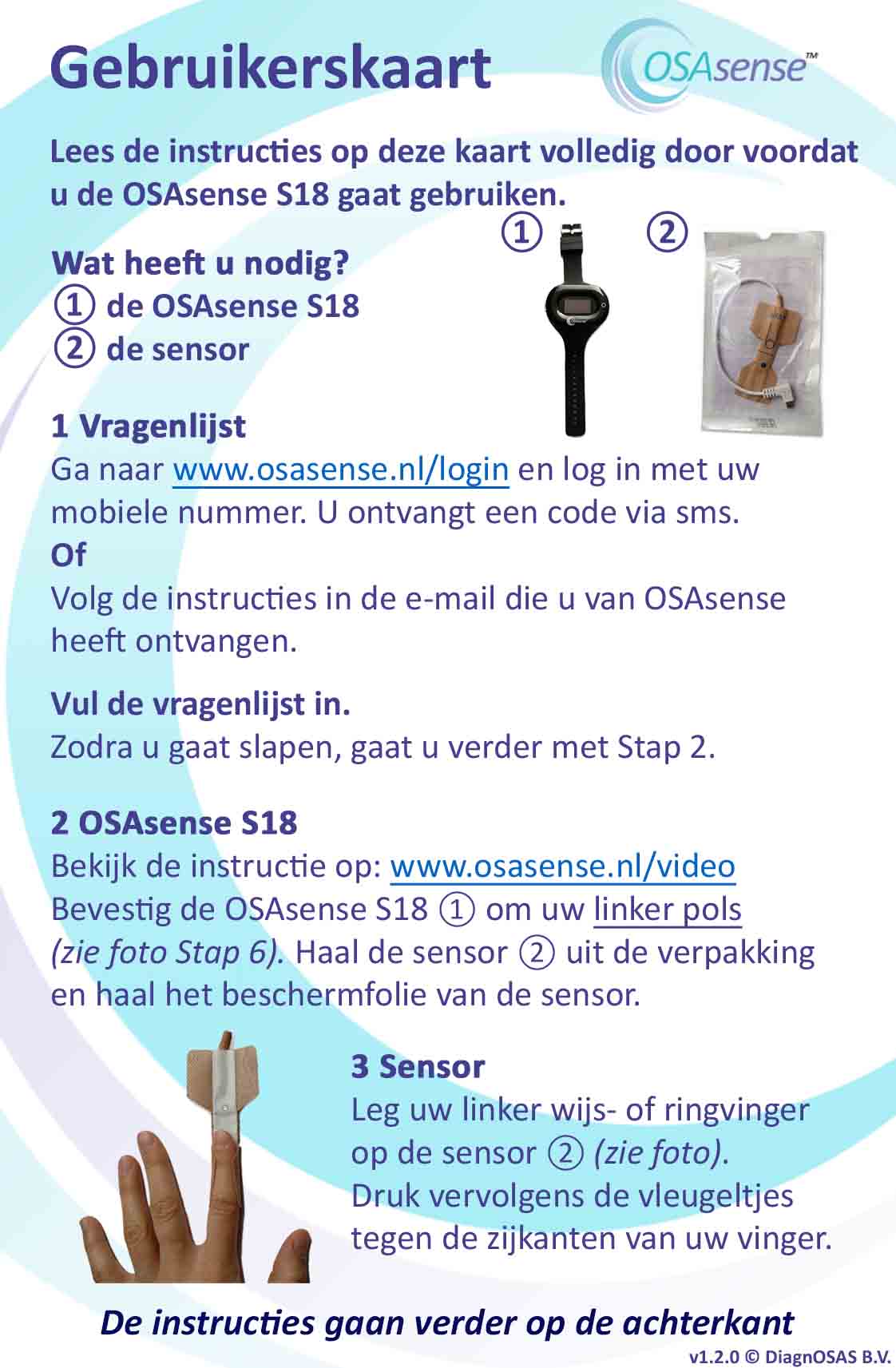 Gebruikerskaart

OSAsense™

Lees de instructies op deze kaart volledig door voordat u de OSAsense S18 gaat gebruiken.

① ②

Wat heeft u nodig?
① de OSAsense S18
② de sensor

1 Vragenlijst
Ga naar www.osasense.nl/login en log in met uw mobiele nummer. U ontvangt een code via sms.
Of
Volg de instructies in de e-mail die u van OSAsense heeft ontvangen.

Vul de vragenlijst in.
Zodra u gaat slapen, gaat u verder met Stap 2.

2 OSAsense S18
Bekijk de instructie op: www.osasense.nl/video
Bevestig de OSAsense S18 ① om uw linker pols (zie foto Stap 6). Haal de sensor ② uit de verpakking en haal het beschermfolie van de sensor.

3 Sensor
Leg uw linker wijs- of ringvinger op de sensor ② (zie foto).
Druk vervolgens de vleugeltjes tegen de zijkanten van uw vinger.

De instructies gaan verder op de achterkant

v1.2.0 © DiagnOSAS B.V.